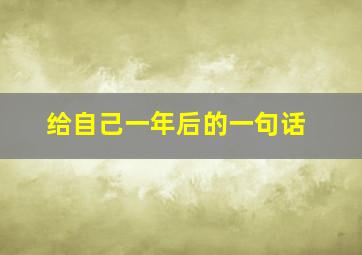 给自己一年后的一句话